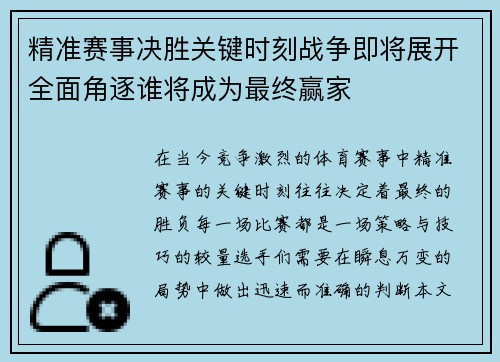 精准赛事决胜关键时刻战争即将展开全面角逐谁将成为最终赢家

在当今竞争激烈的体育赛事中精准赛事的关键时刻往往决定着最终的胜负每一场比赛都是一场策略与技巧的较量选手们需要在瞬息万变的局势中做出迅速而准确的判断本文